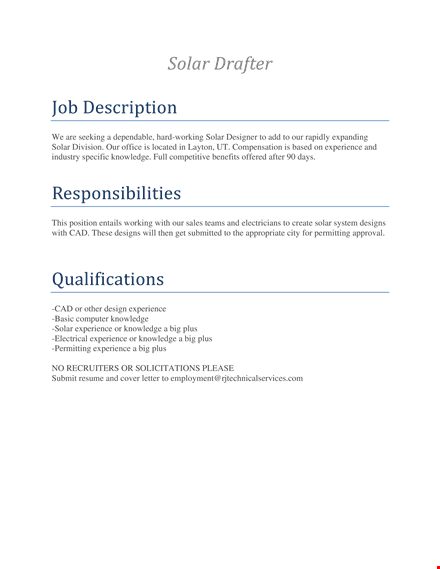 Solar Drafter

Job Description

We are seeking a dependable, hard-working Solar Designer to add to our rapidly expanding Solar Division. Our office is located in Layton, UT. Compensation is based on experience and industry specific knowledge. Full competitive benefits offered after 90 days.

Responsibilities

This position entails working with our sales teams and electricians to create solar system designs with CAD. These designs will then get submitted to the appropriate city for permitting approval.

Qualifications

-CAD or other design experience
-Basic computer knowledge
-Solar experience or knowledge a big plus
-Electrical experience or knowledge a big plus
-Permitting experience a big plus

NO RECRUITERS OR SOLICITATIONS PLEASE
Submit resume and cover letter to employment@rjtechnicalservices.com